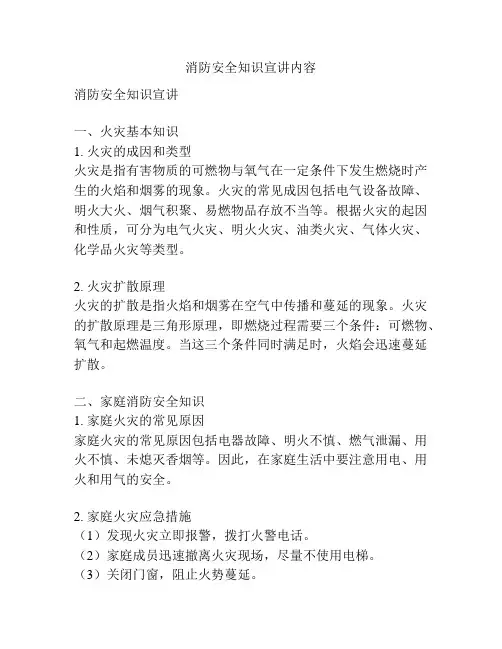 消防安全知识宣讲内容

消防安全知识宣讲

一、火灾基本知识
1. 火灾的成因和类型
火灾是指有害物质的可燃物与氧气在一定条件下发生燃烧时产生的火焰和烟雾的现象。火灾的常见成因包括电气设备故障、明火大火、烟气积聚、易燃物品存放不当等。根据火灾的起因和性质，可分为电气火灾、明火火灾、油类火灾、气体火灾、化学品火灾等类型。

2. 火灾扩散原理
火灾的扩散是指火焰和烟雾在空气中传播和蔓延的现象。火灾的扩散原理是三角形原理，即燃烧过程需要三个条件：可燃物、氧气和起燃温度。当这三个条件同时满足时，火焰会迅速蔓延扩散。

二、家庭消防安全知识
1. 家庭火灾的常见原因
家庭火灾的常见原因包括电器故障、明火不慎、燃气泄漏、用火不慎、未熄灭香烟等。因此，在家庭生活中要注意用电、用火和用气的安全。

2. 家庭火灾应急措施
（1）发现火灾立即报警，拨打火警电话。
（2）家庭成员迅速撤离火灾现场，尽量不使用电梯。
（3）关闭门窗，阻止火势蔓延。